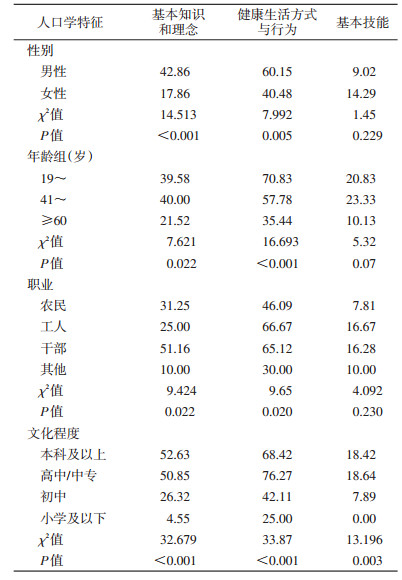 | 人口学特征 | 基本知识和理念 | 健康生活方式与行为 | 基本技能 |
|---|---|---|---|
| 性别 | | | |
| 男性 | 42.86 | 60.15 | 9.02 |
| 女性 | 17.86 | 40.48 | 14.29 |
| $\chi^2$值 | 14.513 | 7.992 | 1.45 |
| $P$值 | <0.001 | 0.005 | 0.229 |
| 年龄组(岁) | | | |
| 19~ | 39.58 | 70.83 | 20.83 |
| 41~ | 40.00 | 57.78 | 23.33 |
| ≥60 | 21.52 | 35.44 | 10.13 |
| $\chi^2$值 | 7.621 | 16.693 | 5.32 |
| $P$值 | 0.022 | <0.001 | 0.07 |
| 职业 | | | |
| 农民 | 31.25 | 46.09 | 7.81 |
| 工人 | 25.00 | 66.67 | 16.67 |
| 干部 | 51.16 | 65.12 | 16.28 |
| 其他 | 10.00 | 30.00 | 10.00 |
| $\chi^2$值 | 9.424 | 9.65 | 4.092 |
| $P$值 | 0.022 | 0.020 | 0.230 |
| 文化程度 | | | |
| 本科及以上 | 52.63 | 68.42 | 18.42 |
| 高中/中专 | 50.85 | 76.27 | 18.64 |
| 初中 | 26.32 | 42.11 | 7.89 |
| 小学及以下 | 4.55 | 25.00 | 0.00 |
| $\chi^2$值 | 32.679 | 33.87 | 13.196 |
| $P$值 | <0.001 | <0.001 | 0.003 |